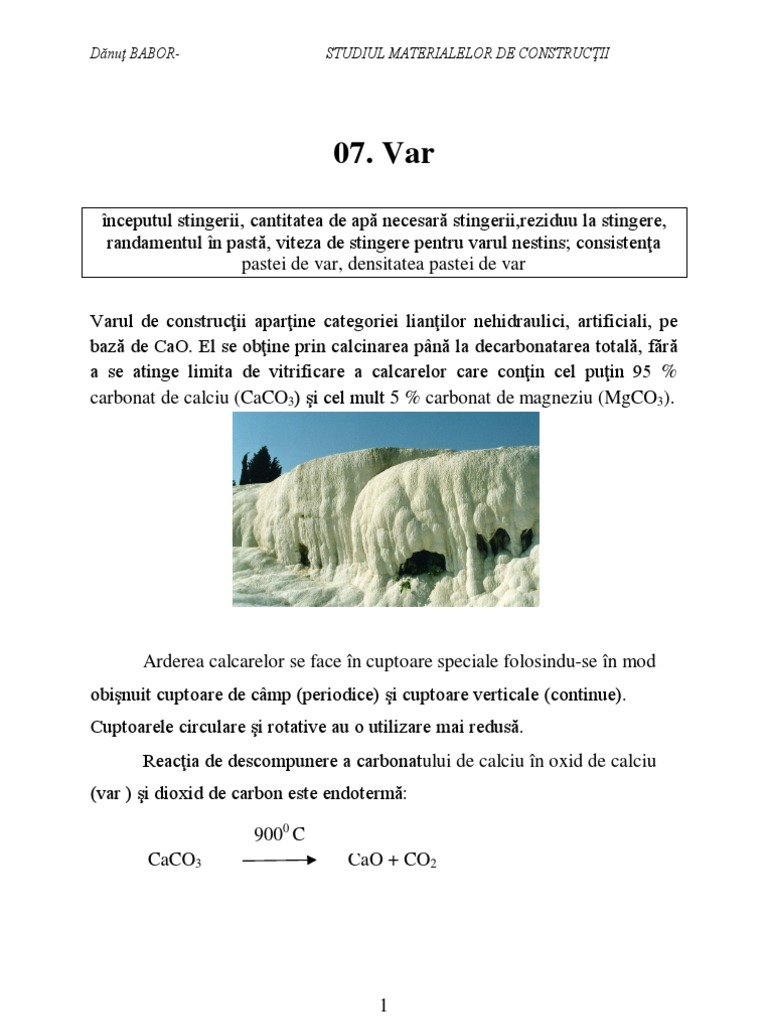 Dănuţ BABOR- STUDIUL MATERIALELOR DE CONSTRUCŢII

07. Var

începutul stingerii, cantitatea de apă necesară stingerii,reziduu la stingere, randamentul în pastă, viteza de stingere pentru varul nestins; consistenţa pastei de var, densitatea pastei de var

Varul de construcţii aparţine categoriei lianţilor nehidraulici, artificiali, pe bază de CaO. El se obţine prin calcinarea până la decarbonatarea totală, fără a se atinge limita de vitrificare a calcarelor care conţin cel puţin 95 % carbonat de calciu ($CaCO_3$) şi cel mult 5 % carbonat de magneziu ($MgCO_3$).

Arderea calcarelor se face în cuptoare speciale folosindu-se în mod obişnuit cuptoare de câmp (periodice) şi cuptoare verticale (continue). Cuptoarele circulare şi rotative au o utilizare mai redusă.

Reacţia de descompunere a carbonatului de calciu în oxid de calciu (var ) şi dioxid de carbon este endotermă:

$CaCO_3 \xrightarrow{900^0 C} CaO + CO_2$

1